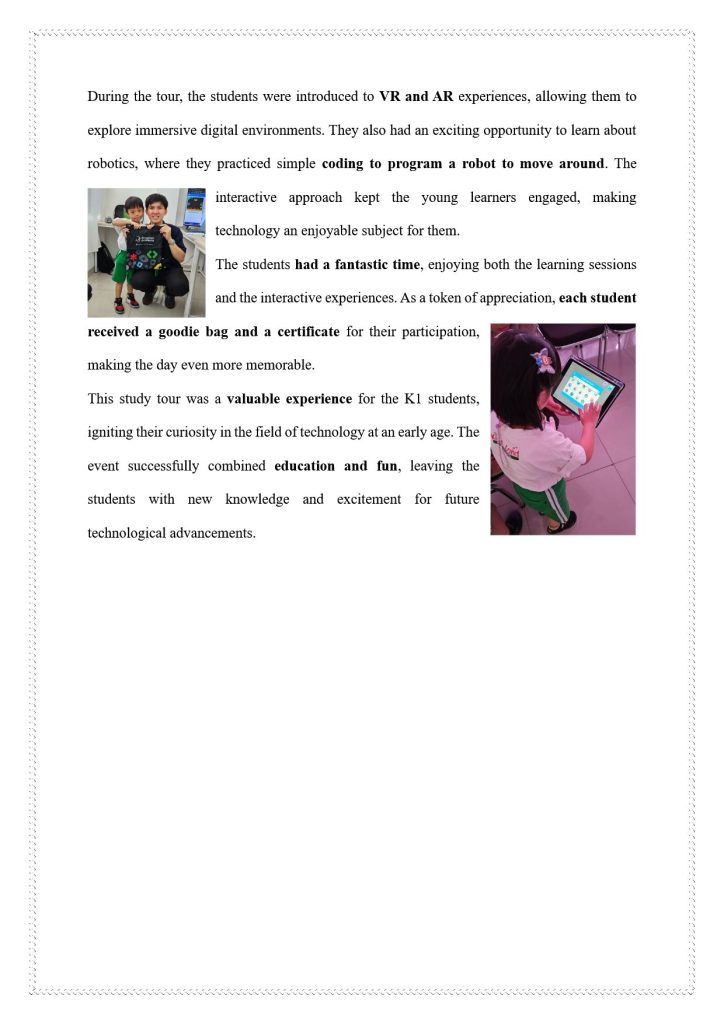 During the tour, the students were introduced to VR and AR experiences, allowing them to explore immersive digital environments. They also had an exciting opportunity to learn about robotics, where they practiced simple coding to program a robot to move around. The interactive approach kept the young learners engaged, making technology an enjoyable subject for them.

The students had a fantastic time, enjoying both the learning sessions and the interactive experiences. As a token of appreciation, each student received a goodie bag and a certificate for their participation, making the day even more memorable.

This study tour was a valuable experience for the K1 students, igniting their curiosity in the field of technology at an early age. The event successfully combined education and fun, leaving the students with new knowledge and excitement for future technological advancements.